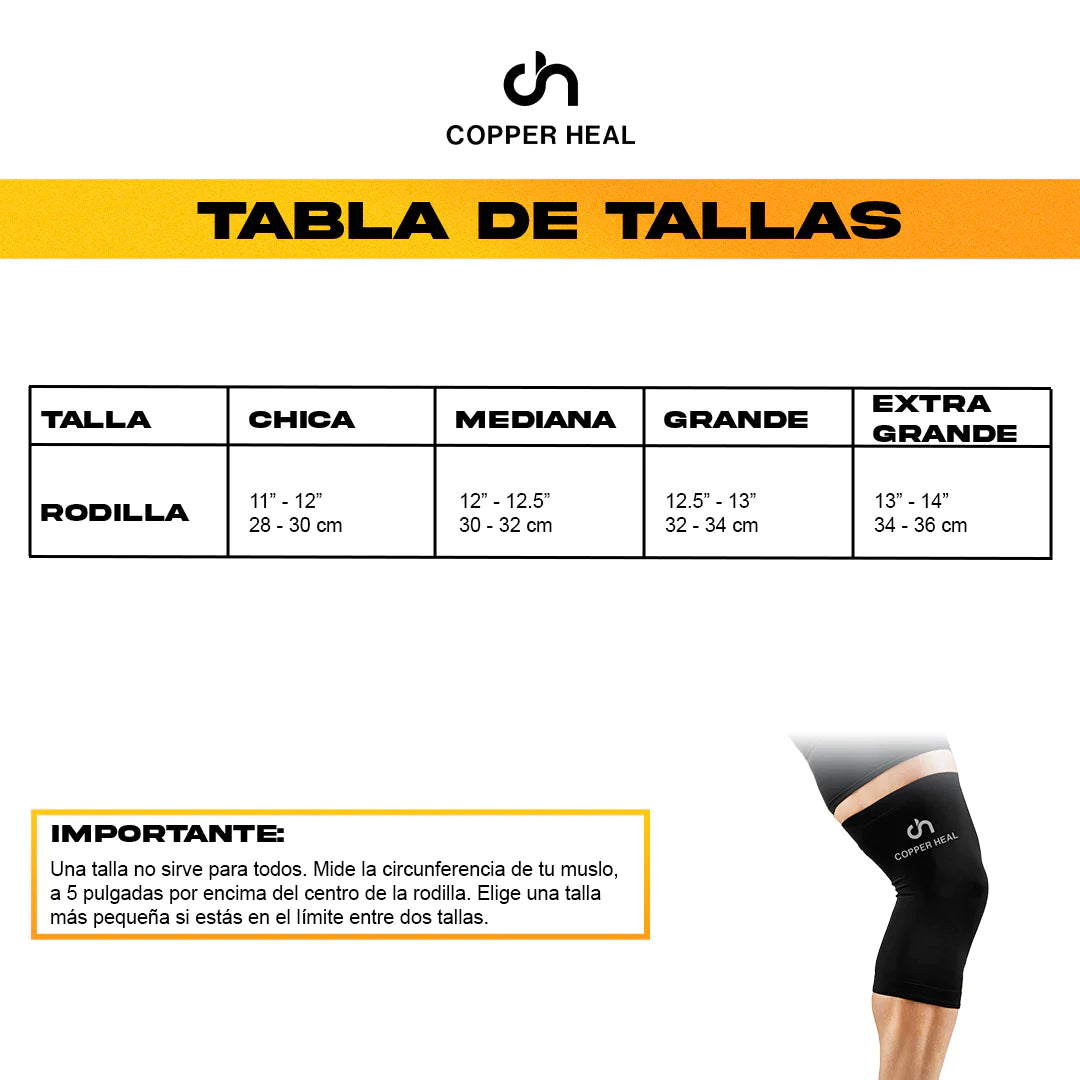 COPPER HEAL

TABLA DE TALLAS

| TALLA | CHICA | MEDIANA | GRANDE | EXTRA GRANDE |
|---|---|---|---|---|
| RODILLA | 11” - 12” 28 - 30 cm | 12” - 12.5” 30 - 32 cm | 12.5” - 13” 32 - 34 cm | 13” - 14” 34 - 36 cm |

IMPORTANTE:
Una talla no sirve para todos. Mide la circunferencia de tu muslo, a 5 pulgadas por encima del centro de la rodilla. Elige una talla más pequeña si estás en el límite entre dos tallas.

COPPER HEAL